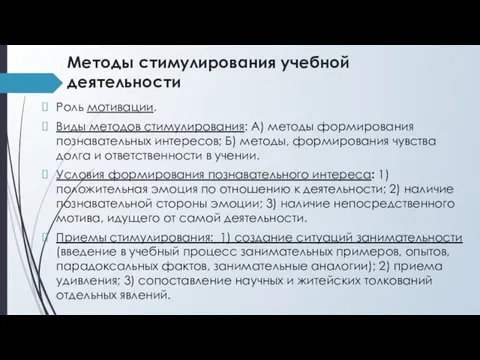 Методы стимулирования учебной деятельности

Роль мотивации.

Виды методов стимулирования: А) методы формирования познавательных интересов; Б) методы, формирования чувства долга и ответственности в учении.

Условия формирования познавательного интереса: 1) положительная эмоция по отношению к деятельности; 2) наличие познавательной стороны эмоции; 3) наличие непосредственного мотива, идущего от самой деятельности.

Приемы стимулирования: 1) создание ситуаций занимательности (введение в учебный процесс занимательных примеров, опытов, парадоксальных фактов, занимательные аналогии); 2) приема удивления; 3) сопоставление научных и житейских толкований отдельных явлений.